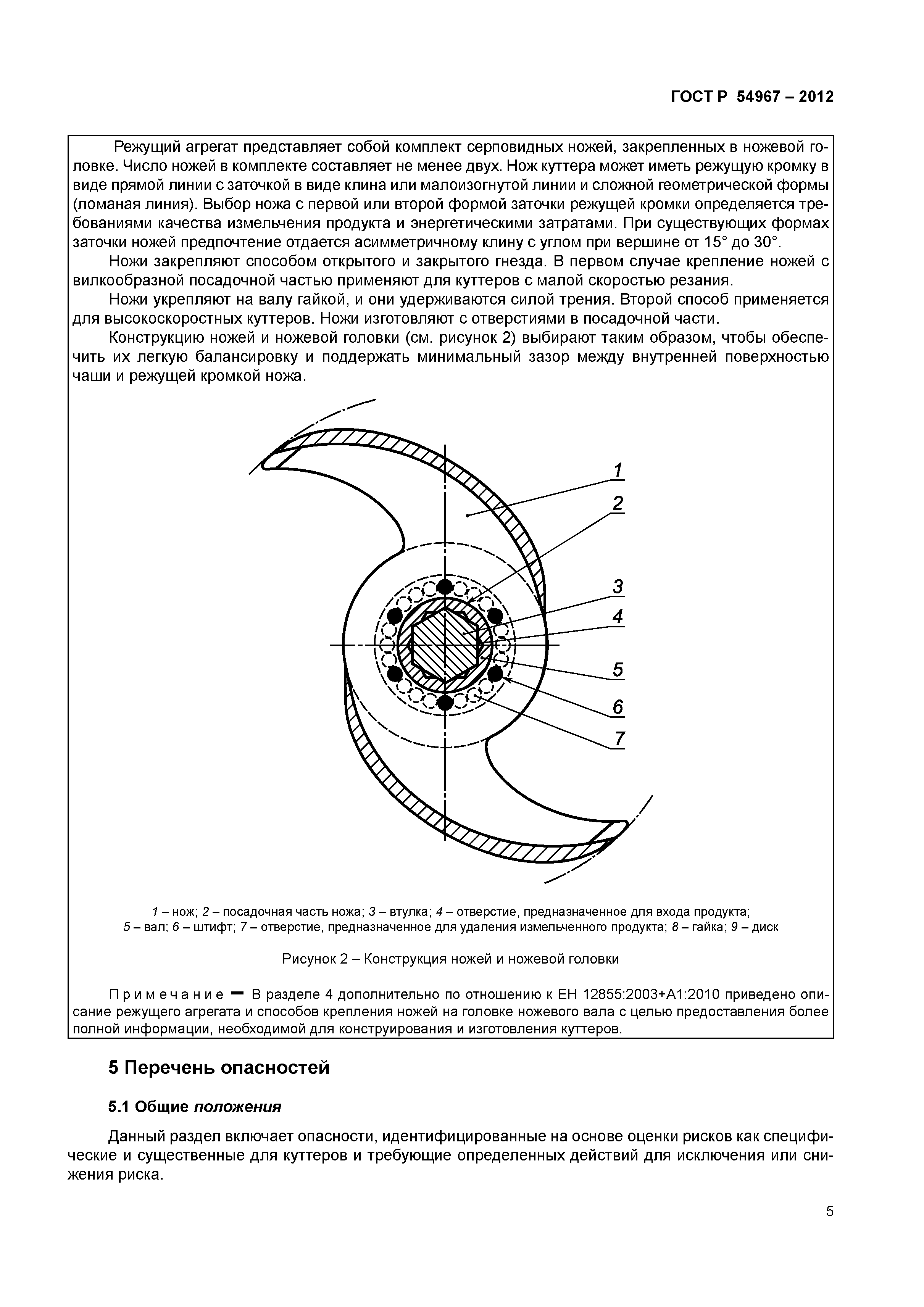 ГОСТ Р 54967 – 2012

Режущий агрегат представляет собой комплект серповидных ножей, закрепленных в ножевой головке. Число ножей в комплекте составляет не менее двух. Нож куттера может иметь режущую кромку в виде прямой линии с заточкой в виде клина или малоизогнутой линии и сложной геометрической формы (ломаная линия). Выбор ножа с первой или второй формой заточки режущей кромки определяется требованиями качества измельчения продукта и энергетическими затратами. При существующих формах заточки ножей предпочтение отдается асимметричному клину с углом при вершине от 15° до 30°.

Ножи закрепляют способом открытого и закрытого гнезда. В первом случае крепление ножей с вилкообразной посадочной частью применяют для куттеров с малой скоростью резания.

Ножи укрепляют на валу гайкой, и они удерживаются силой трения. Второй способ применяется для высокоскоростных куттеров. Ножи изготовляют с отверстиями в посадочной части.

Конструкцию ножей и ножевой головки (см. рисунок 2) выбирают таким образом, чтобы обеспечить их легкую балансировку и поддержать минимальный зазор между внутренней поверхностью чаши и режущей кромкой ножа.

1
2
3
4
5
6
7

1 – нож; 2 – посадочная часть ножа; 3 – втулка; 4 – отверстие, предназначенное для входа продукта; 5 – вал; 6 – штифт; 7 – отверстие, предназначенное для удаления измельченного продукта; 8 – гайка; 9 – диск

Рисунок 2 – Конструкция ножей и ножевой головки

Примечание – В разделе 4 дополнительно по отношению к ЕН 12855:2003+А1:2010 приведено описание режущего агрегата и способов крепления ножей на головке ножевого вала с целью предоставления более полной информации, необходимой для конструирования и изготовления куттеров.

5 Перечень опасностей

5.1 Общие положения

Данный раздел включает опасности, идентифицированные на основе оценки рисков как специфические и существенные для куттеров и требующие определенных действий для исключения или снижения риска.

5